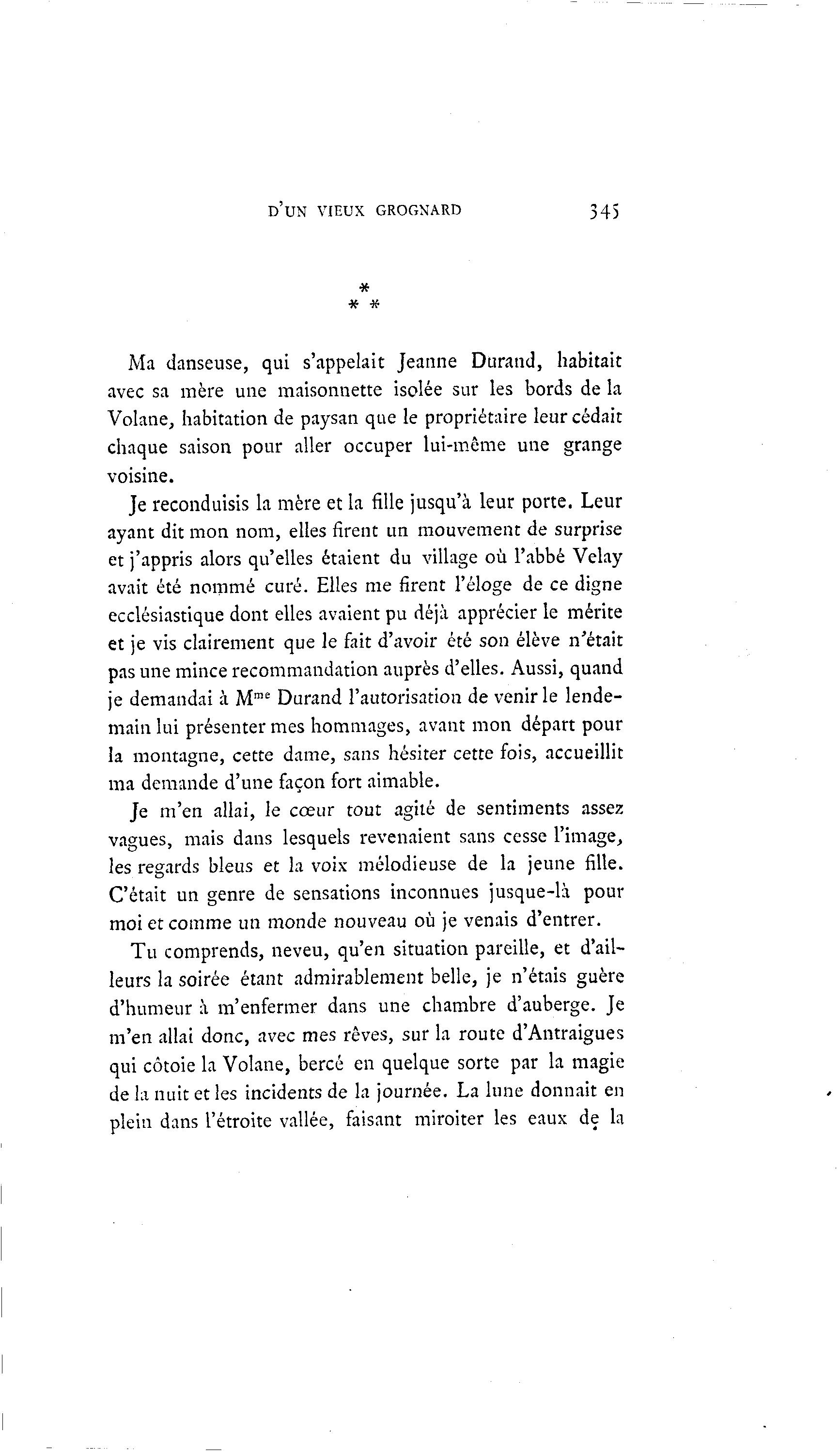 D'UN VIEUX GROGNARD 345

*
* *

Ma danseuse, qui s'appelait Jeanne Durand, habitait avec sa mère une maisonnette isolée sur les bords de la Volane, habitation de paysan que le propriétaire leur cédait chaque saison pour aller occuper lui-même une grange voisine.

Je reconduisis la mère et la fille jusqu'à leur porte. Leur ayant dit mon nom, elles firent un mouvement de surprise et j'appris alors qu'elles étaient du village où l'abbé Velay avait été nommé curé. Elles me firent l'éloge de ce digne ecclésiastique dont elles avaient pu déjà apprécier le mérite et je vis clairement que le fait d'avoir été son élève n'était pas une mince recommandation auprès d'elles. Aussi, quand je demandai à M$^{me}$ Durand l'autorisation de venir le lendemain lui présenter mes hommages, avant mon départ pour la montagne, cette dame, sans hésiter cette fois, accueillit ma demande d'une façon fort aimable.

Je m'en allai, le cœur tout agité de sentiments assez vagues, mais dans lesquels revenaient sans cesse l'image, les regards bleus et la voix mélodieuse de la jeune fille. C'était un genre de sensations inconnues jusque-là pour moi et comme un monde nouveau où je venais d'entrer.

Tu comprends, neveu, qu'en situation pareille, et d'ailleurs la soirée étant admirablement belle, je n'étais guère d'humeur à m'enfermer dans une chambre d'auberge. Je m'en allai donc, avec mes rêves, sur la route d'Antraigues qui côtoie la Volane, bercé en quelque sorte par la magie de la nuit et les incidents de la journée. La lune donnait en plein dans l'étroite vallée, faisant miroiter les eaux de la